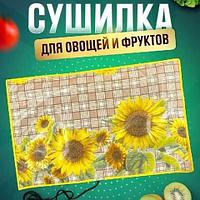 СУШИЛКА
ДЛЯ ОВОЩЕЙ И ФРУКТОВ